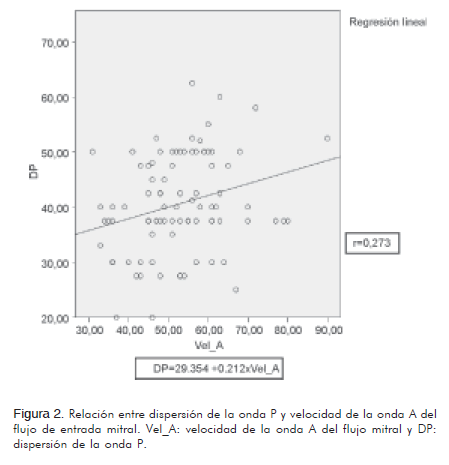 Regresión lineal

70,00

60,00

50,00

40,00

30,00

20,00

DP

30,00 40,00 50,00 60,00 70,00 80,00 90,00

Vel_A

r=0,273

DP=29.354 +0.212xVel_A

Figura 2. Relación entre dispersión de la onda P y velocidad de la onda A del flujo de entrada mitral. Vel_A: velocidad de la onda A del flujo mitral y DP: dispersión de la onda P.